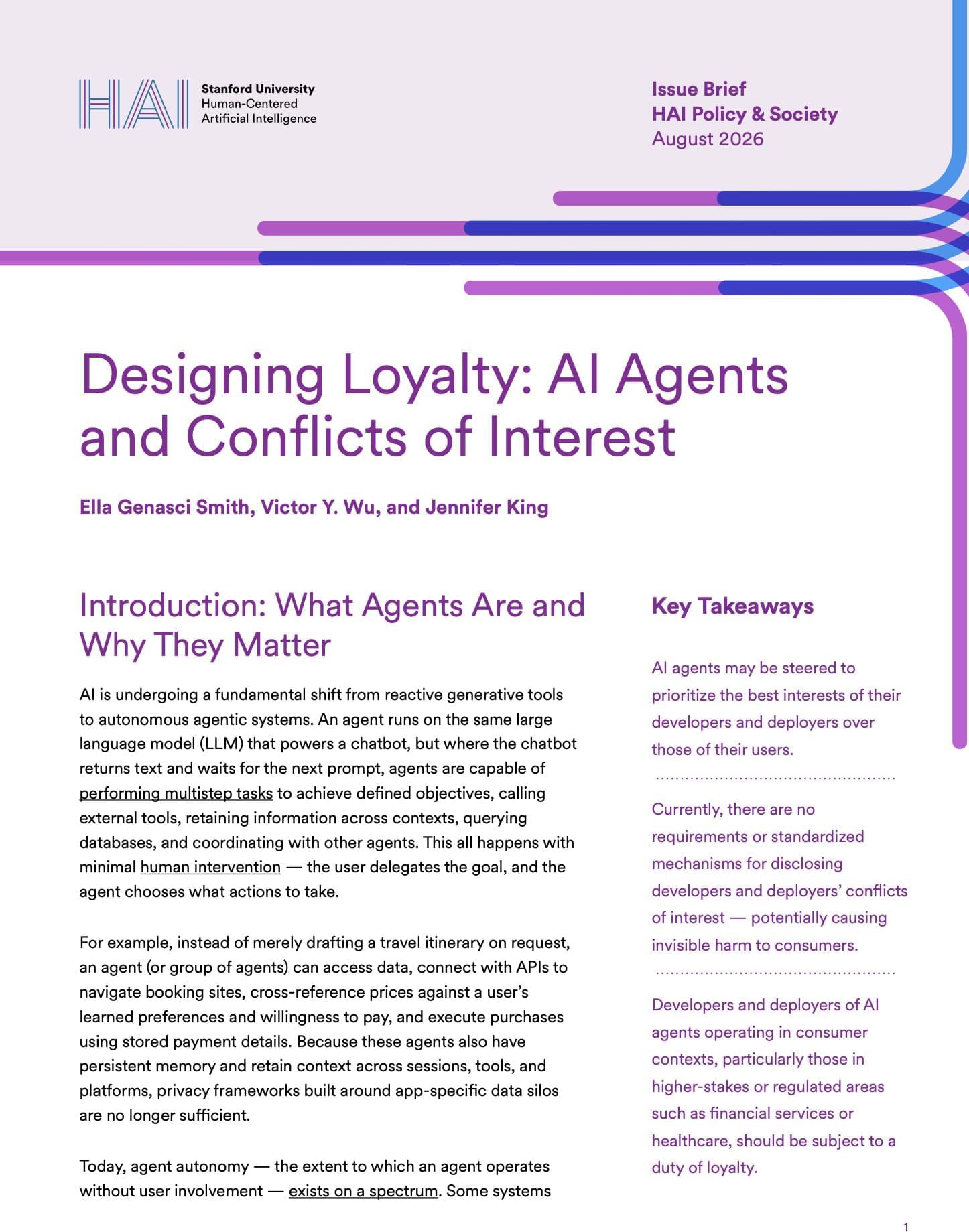 HAI Stanford University Human-Centered Artificial Intelligence

Issue Brief
HAI Policy & Society
August 2026

Designing Loyalty: AI Agents and Conflicts of Interest

Ella Genasci Smith, Victor Y. Wu, and Jennifer King

Introduction: What Agents Are and Why They Matter

AI is undergoing a fundamental shift from reactive generative tools to autonomous agentic systems. An agent runs on the same large language model (LLM) that powers a chatbot, but where the chatbot returns text and waits for the next prompt, agents are capable of performing multistep tasks to achieve defined objectives, calling external tools, retaining information across contexts, querying databases, and coordinating with other agents. This all happens with minimal human intervention — the user delegates the goal, and the agent chooses what actions to take.

For example, instead of merely drafting a travel itinerary on request, an agent (or group of agents) can access data, connect with APIs to navigate booking sites, cross-reference prices against a user's learned preferences and willingness to pay, and execute purchases using stored payment details. Because these agents also have persistent memory and retain context across sessions, tools, and platforms, privacy frameworks built around app-specific data silos are no longer sufficient.

Today, agent autonomy — the extent to which an agent operates without user involvement — exists on a spectrum. Some systems

Key Takeaways

AI agents may be steered to prioritize the best interests of their developers and deployers over those of their users.

Currently, there are no requirements or standardized mechanisms for disclosing developers and deployers' conflicts of interest — potentially causing invisible harm to consumers.

Developers and deployers of AI agents operating in consumer contexts, particularly those in higher-stakes or regulated areas such as financial services or healthcare, should be subject to a duty of loyalty.

1